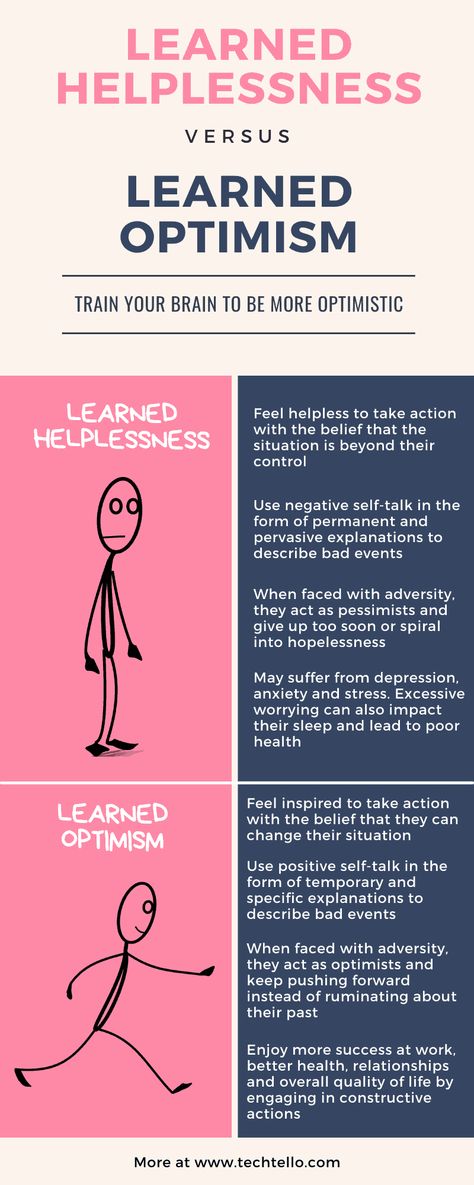 LEARNED HELPLESSNESS

VERSUS

LEARNED OPTIMISM

TRAIN YOUR BRAIN TO BE MORE OPTIMISTIC

LEARNED HELPLESSNESS

Feel helpless to take action with the belief that the situation is beyond their control

Use negative self-talk in the form of permanent and pervasive explanations to describe bad events

When faced with adversity, they act as pessimists and give up too soon or spiral into hopelessness

May suffer from depression, anxiety and stress. Excessive worrying can also impact their sleep and lead to poor health

LEARNED OPTIMISM

Feel inspired to take action with the belief that they can change their situation

Use positive self-talk in the form of temporary and specific explanations to describe bad events

When faced with adversity, they act as optimists and keep pushing forward instead of ruminating about their past

Enjoy more success at work, better health, relationships and overall quality of life by engaging in constructive actions

More at www.techtello.com